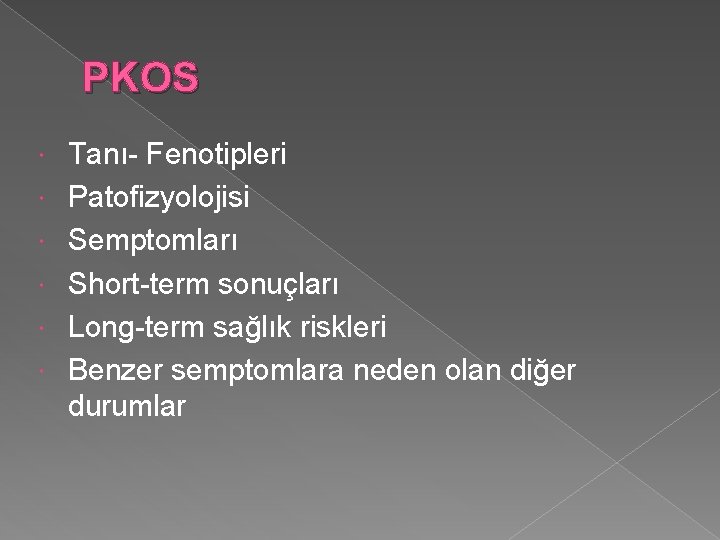 PKOS

• Tanı- Fenotipleri
• Patofizyolojisi
• Semptomları
• Short-term sonuçları
• Long-term sağlık riskleri
• Benzer semptomlara neden olan diğer durumlar